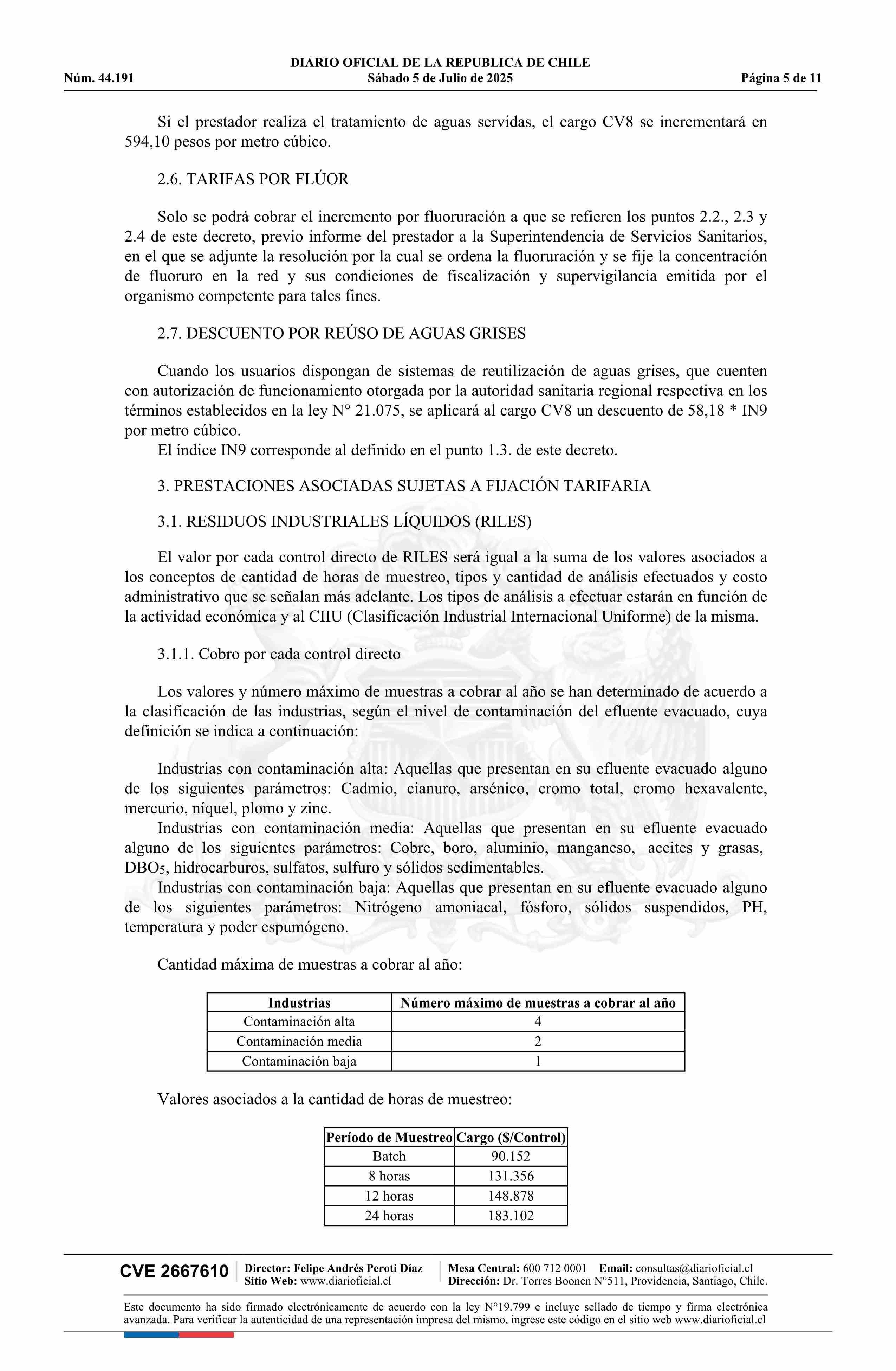 DIARIO OFICIAL DE LA REPUBLICA DE CHILE
Núm. 44.191 Sábado 5 de Julio de 2025 Página 5 de 11

Si el prestador realiza el tratamiento de aguas servidas, el cargo CV8 se incrementará en 594,10 pesos por metro cúbico.

2.6. TARIFAS POR FLÚOR

Solo se podrá cobrar el incremento por fluoruración a que se refieren los puntos 2.2., 2.3 y 2.4 de este decreto, previo informe del prestador a la Superintendencia de Servicios Sanitarios, en el que se adjunte la resolución por la cual se ordena la fluoruración y se fije la concentración de fluoruro en la red y sus condiciones de fiscalización y supervigilancia emitida por el organismo competente para tales fines.

2.7. DESCUENTO POR REÚSO DE AGUAS GRISES

Cuando los usuarios dispongan de sistemas de reutilización de aguas grises, que cuenten con autorización de funcionamiento otorgada por la autoridad sanitaria regional respectiva en los términos establecidos en la ley N° 21.075, se aplicará al cargo CV8 un descuento de 58,18 * IN9 por metro cúbico.
El índice IN9 corresponde al definido en el punto 1.3. de este decreto.

3. PRESTACIONES ASOCIADAS SUJETAS A FIJACIÓN TARIFARIA

3.1. RESIDUOS INDUSTRIALES LÍQUIDOS (RILES)

El valor por cada control directo de RILES será igual a la suma de los valores asociados a los conceptos de cantidad de horas de muestreo, tipos y cantidad de análisis efectuados y costo administrativo que se señalan más adelante. Los tipos de análisis a efectuar estarán en función de la actividad económica y al CIIU (Clasificación Industrial Internacional Uniforme) de la misma.

3.1.1. Cobro por cada control directo

Los valores y número máximo de muestras a cobrar al año se han determinado de acuerdo a la clasificación de las industrias, según el nivel de contaminación del efluente evacuado, cuya definición se indica a continuación:

Industrias con contaminación alta: Aquellas que presentan en su efluente evacuado alguno de los siguientes parámetros: Cadmio, cianuro, arsénico, cromo total, cromo hexavalente, mercurio, níquel, plomo y zinc.
Industrias con contaminación media: Aquellas que presentan en su efluente evacuado alguno de los siguientes parámetros: Cobre, boro, aluminio, manganeso, aceites y grasas, $DBO_5$, hidrocarburos, sulfatos, sulfuro y sólidos sedimentables.
Industrias con contaminación baja: Aquellas que presentan en su efluente evacuado alguno de los siguientes parámetros: Nitrógeno amoniacal, fósforo, sólidos suspendidos, PH, temperatura y poder espumógeno.

Cantidad máxima de muestras a cobrar al año:

| Industrias | Número máximo de muestras a cobrar al año |
|---|---|
| Contaminación alta | 4 |
| Contaminación media | 2 |
| Contaminación baja | 1 |

Valores asociados a la cantidad de horas de muestreo:

| Período de Muestreo | Cargo ($/Control) |
|---|---|
| Batch | 90.152 |
| 8 horas | 131.356 |
| 12 horas | 148.878 |
| 24 horas | 183.102 |

CVE 2667610 Director: Felipe Andrés Peroti Díaz Sitio Web: www.diarioficial.cl Mesa Central: 600 712 0001 Email: consultas@diarioficial.cl Dirección: Dr. Torres Boonen N°511, Providencia, Santiago, Chile.

Este documento ha sido firmado electrónicamente de acuerdo con la ley N°19.799 e incluye sellado de tiempo y firma electrónica avanzada. Para verificar la autenticidad de una representación impresa del mismo, ingrese este código en el sitio web www.diarioficial.cl